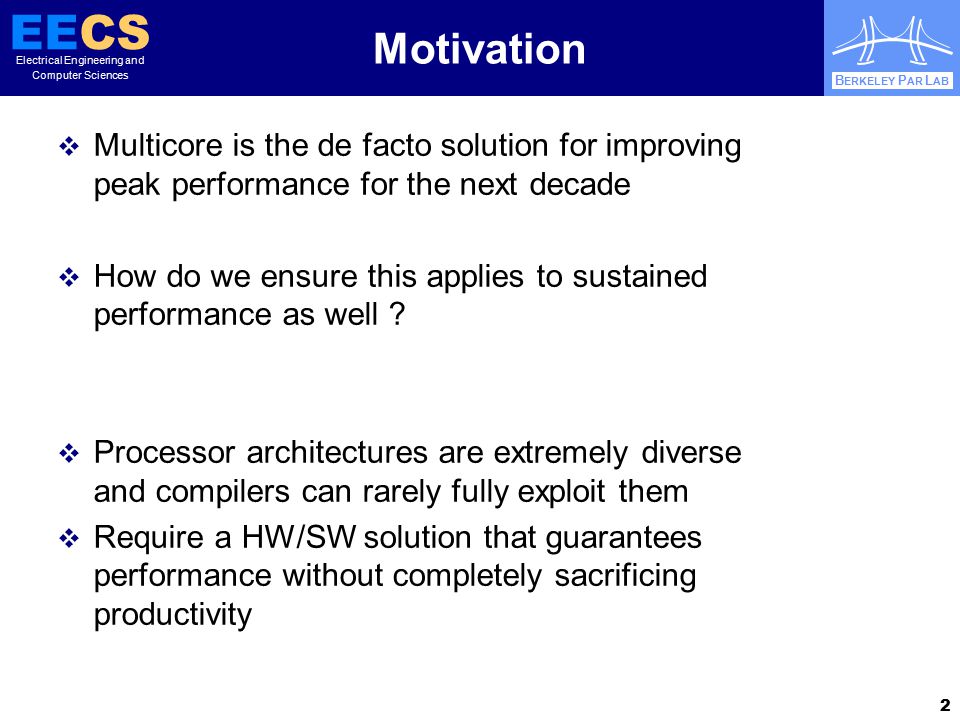 EECS
Electrical Engineering and Computer Sciences

Motivation

BERKELEY PAR LAB

❖ Multicore is the de facto solution for improving peak performance for the next decade

❖ How do we ensure this applies to sustained performance as well ?

❖ Processor architectures are extremely diverse and compilers can rarely fully exploit them

❖ Require a HW/SW solution that guarantees performance without completely sacrificing productivity

2